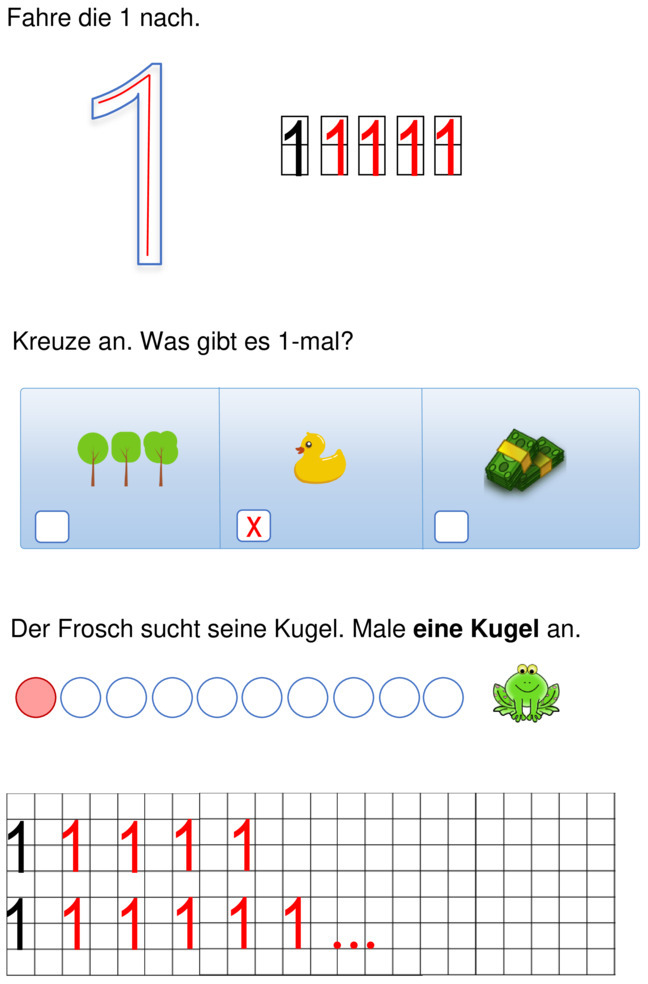 Fahre die 1 nach.

1

1 1 1 1 1

Kreuze an. Was gibt es 1-mal?

☐ ☑ ☐

Der Frosch sucht seine Kugel. Male eine Kugel an.

1 1 1 1 1
1 1 1 1 1 1 ...